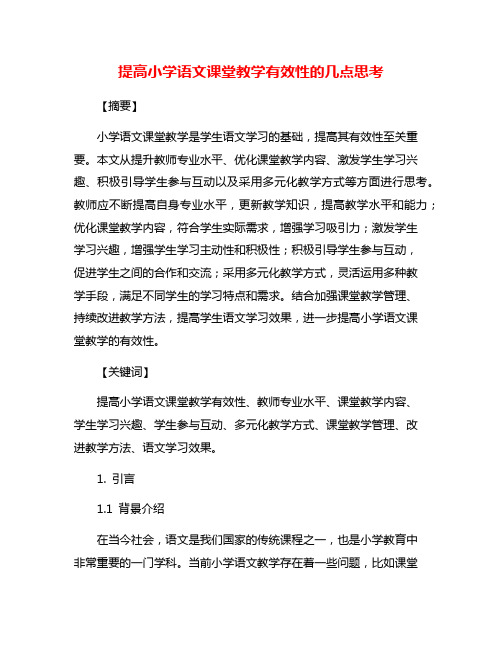 提高小学语文课堂教学有效性的几点思考

【摘要】

小学语文课堂教学是学生语文学习的基础，提高其有效性至关重要。本文从提升教师专业水平、优化课堂教学内容、激发学生学习兴趣、积极引导学生参与互动以及采用多元化教学方式等方面进行思考。教师应不断提高自身专业水平，更新教学知识，提高教学水平和能力；优化课堂教学内容，符合学生实际需求，增强学习吸引力；激发学生学习兴趣，增强学生学习主动性和积极性；积极引导学生参与互动，促进学生之间的合作和交流；采用多元化教学方式，灵活运用多种教学手段，满足不同学生的学习特点和需求。结合加强课堂教学管理、持续改进教学方法，提高学生语文学习效果，进一步提高小学语文课堂教学的有效性。

【关键词】

提高小学语文课堂教学有效性、教师专业水平、课堂教学内容、学生学习兴趣、学生参与互动、多元化教学方式、课堂教学管理、改进教学方法、语文学习效果。

1. 引言

1.1 背景介绍

在当今社会，语文是我们国家的传统课程之一，也是小学教育中非常重要的一门学科。当前小学语文教学存在着一些问题，比如课堂